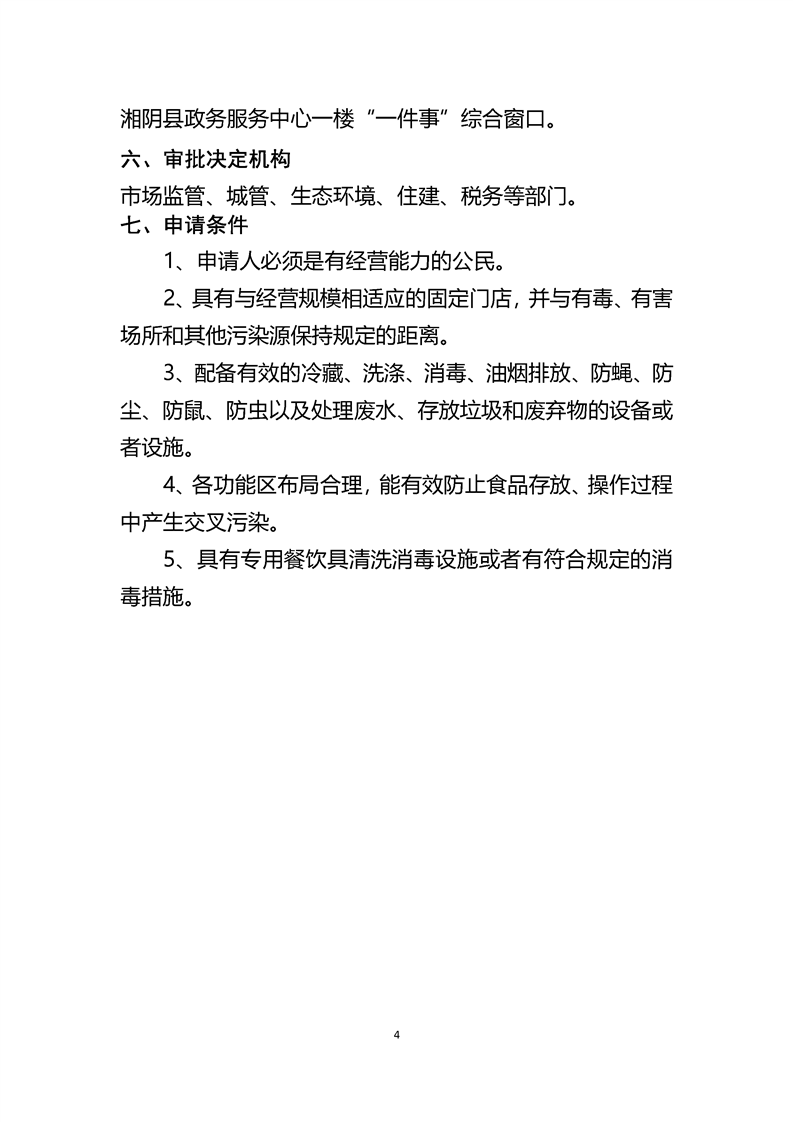 湘阴县政务服务中心一楼“一件事”综合窗口。

六、审批决定机构

市场监管、城管、生态环境、住建、税务等部门。

七、申请条件

1、申请人必须是有经营能力的公民。

2、具有与经营规模相适应的固定门店，并与有毒、有害场所和其他污染源保持规定的距离。

3、配备有效的冷藏、洗涤、消毒、油烟排放、防蝇、防尘、防鼠、防虫以及处理废水、存放垃圾和废弃物的设备或者设施。

4、各功能区布局合理，能有效防止食品存放、操作过程中产生交叉污染。

5、具有专用餐饮具清洗消毒设施或者有符合规定的消毒措施。

4